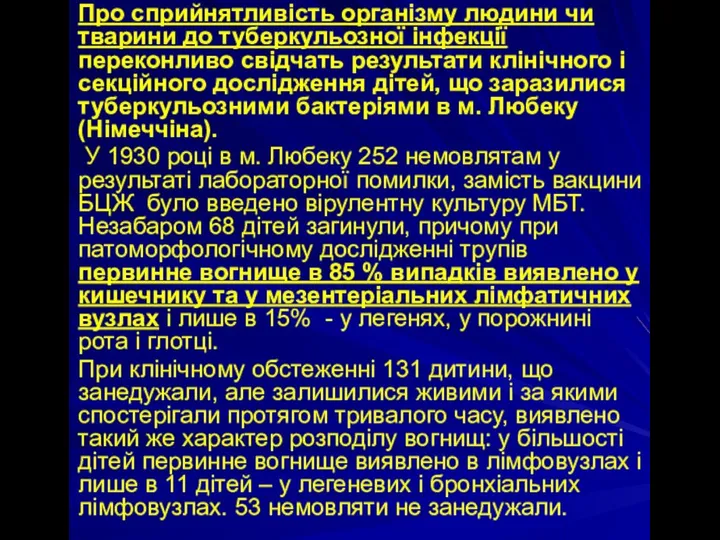 Про сприйнятливість організму людини чи тварини до туберкульозної інфекції переконливо свідчать результати клінічного і секційного дослідження дітей, що заразилися туберкульозними бактеріями в м. Любеку (Німеччіна).

У 1930 році в м. Любеку 252 немовлятам у результаті лабораторної помилки, замість вакцини БЦЖ було введено вірулентну культуру МБТ. Незабаром 68 дітей загинули, причому при патоморфологічному дослідженні трупів первинне вогнище в 85 % випадків виявлено у кишечнику та у мезентеріальних лімфатичних вузлах і лише в 15% - у легенях, у порожнині рота і глотці.

При клінічному обстеженні 131 дитини, що занедужали, але залишилися живими і за якими спостерігали протягом тривалого часу, виявлено такий же характер розподілу вогнищ: у більшості дітей первинне вогнище виявлено в лімфовузлах і лише в 11 дітей – у легеневих і бронхіальних лімфовузлах. 53 немовляти не занедужали.